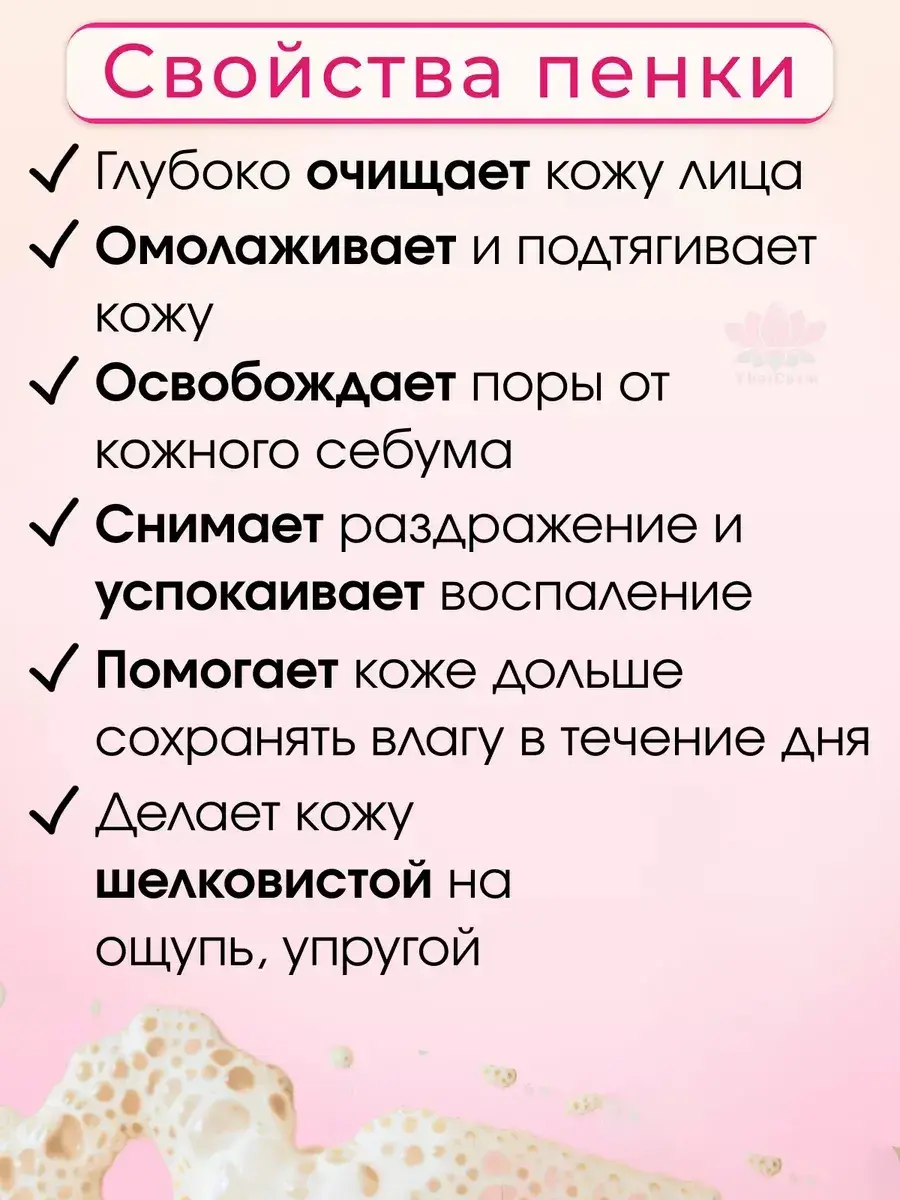 Свойства пенки

✓ Глубоко очищает кожу лица

✓ Омолаживает и подтягивает кожу

✓ Освобождает поры от кожного себума

✓ Снимает раздражение и успокаивает воспаление

✓ Помогает коже дольше сохранять влагу в течение дня

✓ Делает кожу шелковистой на ощупь, упругой